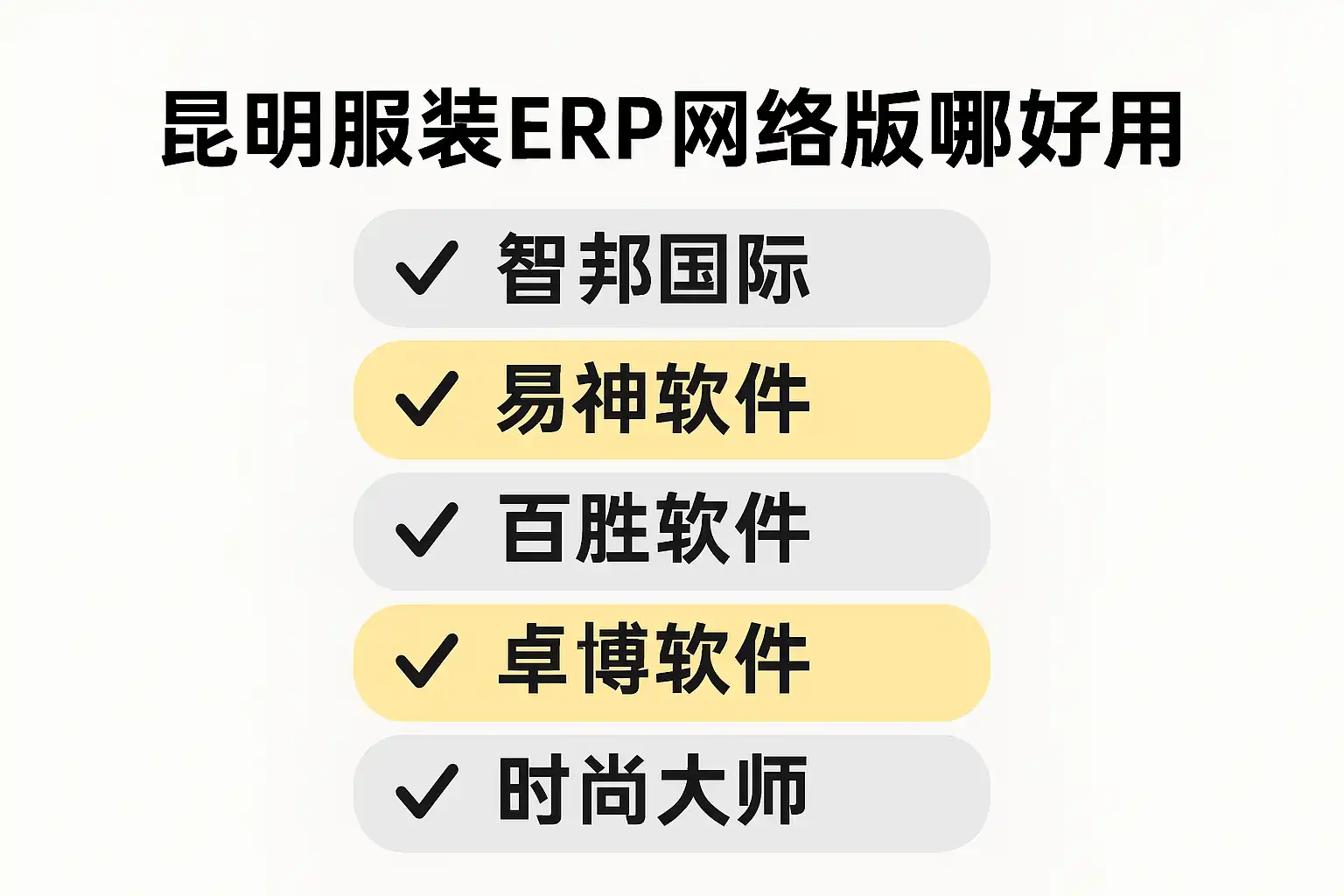 昆明服装ERP网络版哪好用

✓ 智邦国际

✓ 易神软件

✓ 百胜软件

✓ 卓博软件

✓ 时尚大师